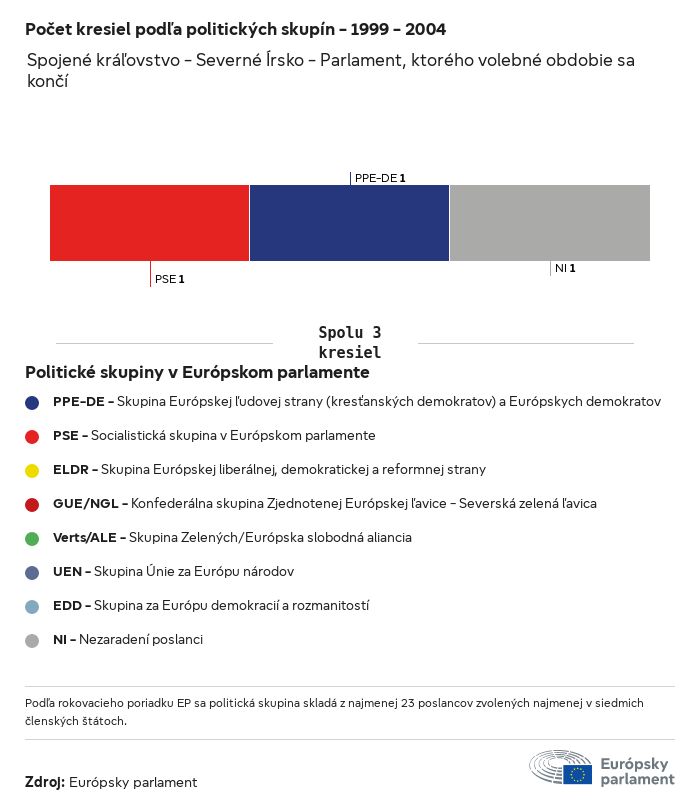 Počet kresiel podľa politických skupín - 1999 - 2004

Spojené kráľovstvo - Severné Írsko - Parlament, ktorého volebné obdobie sa končí

PPE-DE 1

PSE 1

NI 1

Spolu 3 kresiel

Politické skupiny v Európskom parlamente

PPE-DE - Skupina Európskej ľudovej strany (kresťanských demokratov) a Európskych demokratov

PSE - Socialistická skupina v Európskom parlamente

ELDR - Skupina Európskej liberálnej, demokratickej a reformnej strany

GUE/NGL - Konfederálna skupina Zjednotenej Európskej ľavice - Severská zelená ľavica

Verts/ALE - Skupina Zelených/Európska slobodná aliancia

UEN - Skupina Únie za Európu národov

EDD - Skupina za Európu demokracií a rozmanitostí

NI - Nezaradení poslanci

Podľa rokovacieho poriadku EP sa politická skupina skladá z najmenej 23 poslancov zvolených najmenej v siedmich členských štátoch.

Zdroj: Európsky parlament

Európsky parlament